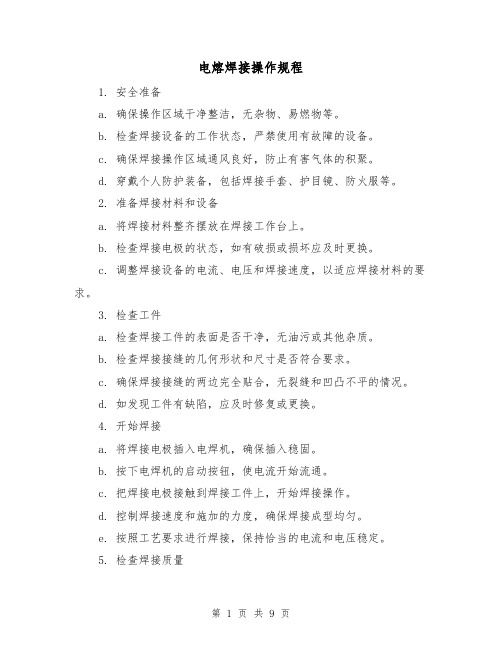 电熔焊接操作规程

1. 安全准备

a. 确保操作区域干净整洁，无杂物、易燃物等。

b. 检查焊接设备的工作状态，严禁使用有故障的设备。

c. 确保焊接操作区域通风良好，防止有害气体的积聚。

d. 穿戴个人防护装备，包括焊接手套、护目镜、防火服等。

2. 准备焊接材料和设备

a. 将焊接材料整齐摆放在焊接工作台上。

b. 检查焊接电极的状态，如有破损或损坏应及时更换。

c. 调整焊接设备的电流、电压和焊接速度，以适应焊接材料的要求。

3. 检查工件

a. 检查焊接工件的表面是否干净，无油污或其他杂质。

b. 检查焊接接缝的几何形状和尺寸是否符合要求。

c. 确保焊接接缝的两边完全贴合，无裂缝和凹凸不平的情况。

d. 如发现工件有缺陷，应及时修复或更换。

4. 开始焊接

a. 将焊接电极插入电焊机，确保插入稳固。

b. 按下电焊机的启动按钮，使电流开始流通。

c. 把焊接电极接触到焊接工件上，开始焊接操作。

d. 控制焊接速度和施加的力度，确保焊接成型均匀。

e. 按照工艺要求进行焊接，保持恰当的电流和电压稳定。

5. 检查焊接质量

第 1 页 共 9 页